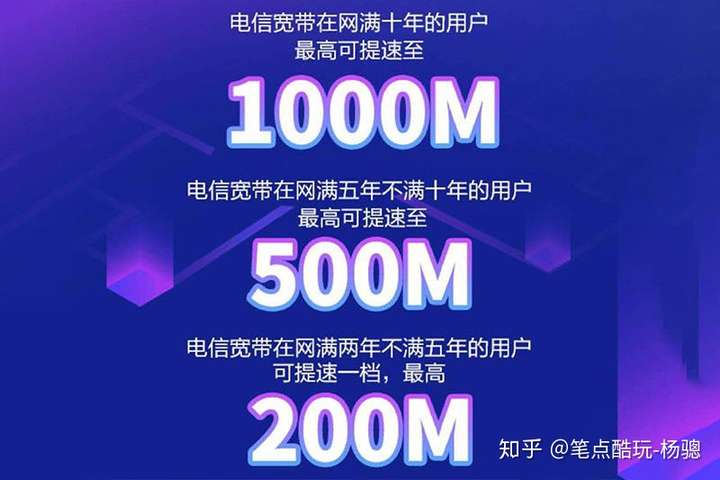 电信宽带在网满十年的用户
最高可提速至

1000M

电信宽带在网满五年不满十年的用户
最高可提速至

500M

电信宽带在网满两年不满五年的用户
可提速一档，最高

200M

知乎 @笔点酷玩-杨骢